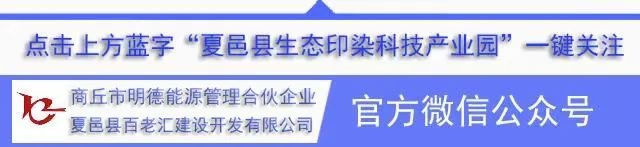 点击上方蓝字“夏邑县生态印染科技产业园”一键关注

商丘市明德能源管理合伙企业
夏邑县百老汇建设开发有限公司

官方微信公众号